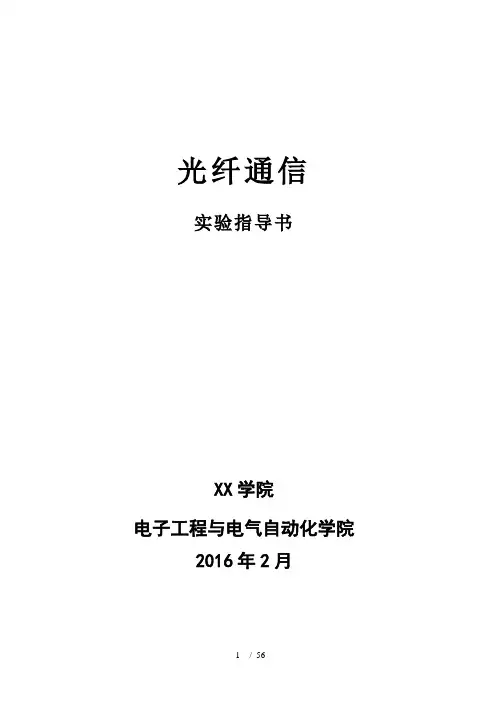 光纤通信

实验指导书

XX学院

电子工程与电气自动化学院

2016年2月

1 / 56